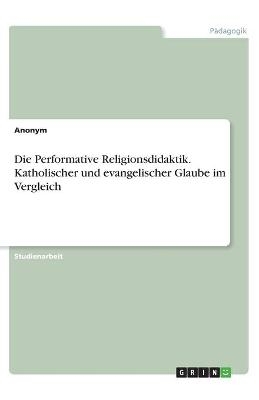 Pädagogik

Anonym

Die Performative Religionsdidaktik. Katholischer und evangelischer Glaube im Vergleich

Studienarbeit

GRIN